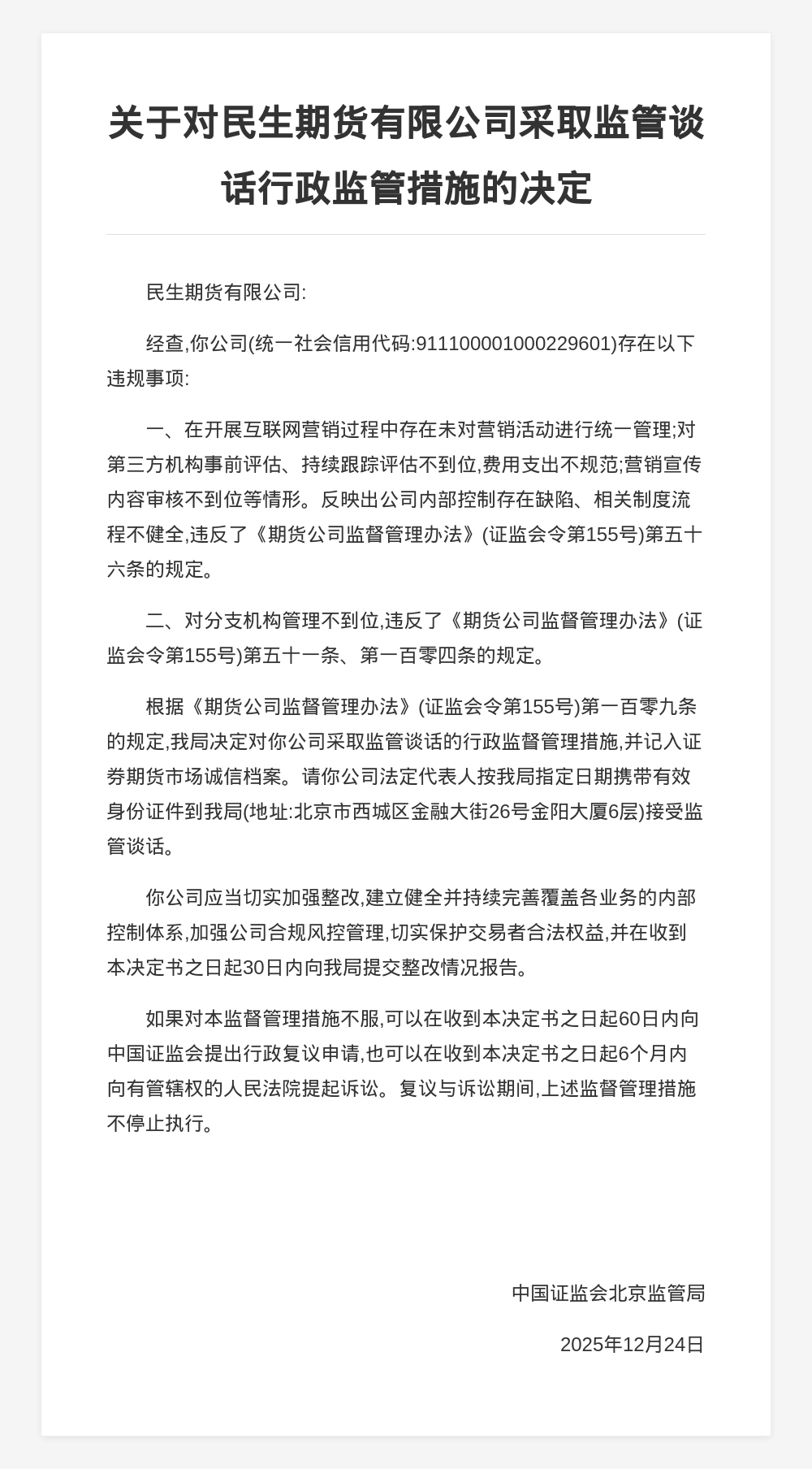 关于对民生期货有限公司采取监管谈话行政监管措施的决定

民生期货有限公司:

经查,你公司(统一社会信用代码:911100001000229601)存在以下违规事项:

一、在开展互联网营销过程中存在未对营销活动进行统一管理;对第三方机构事前评估、持续跟踪评估不到位,费用支出不规范;营销宣传内容审核不到位等情形。反映出公司内部控制存在缺陷、相关制度流程不健全,违反了《期货公司监督管理办法》(证监会令第155号)第五十六条的规定。

二、对分支机构管理不到位,违反了《期货公司监督管理办法》(证监会令第155号)第五十一条、第一百零四条的规定。

根据《期货公司监督管理办法》(证监会令第155号)第一百零九条的规定,我局决定对你公司采取监管谈话的行政监督管理措施,并记入证券期货市场诚信档案。请你公司法定代表人按我局指定日期携带有效身份证件到我局(地址:北京市西城区金融大街26号金阳大厦6层)接受监管谈话。

你公司应当切实加强整改,建立健全并持续完善覆盖各业务的内部控制体系,加强公司合规风控管理,切实保护交易者合法权益,并在收到本决定书之日起30日内向我局提交整改情况报告。

如果对本监督管理措施不服,可以在收到本决定书之日起60日内向中国证监会提出行政复议申请,也可以在收到本决定书之日起6个月内向有管辖权的人民法院提起诉讼。复议与诉讼期间,上述监督管理措施不停止执行。

中国证监会北京监管局

2025年12月24日